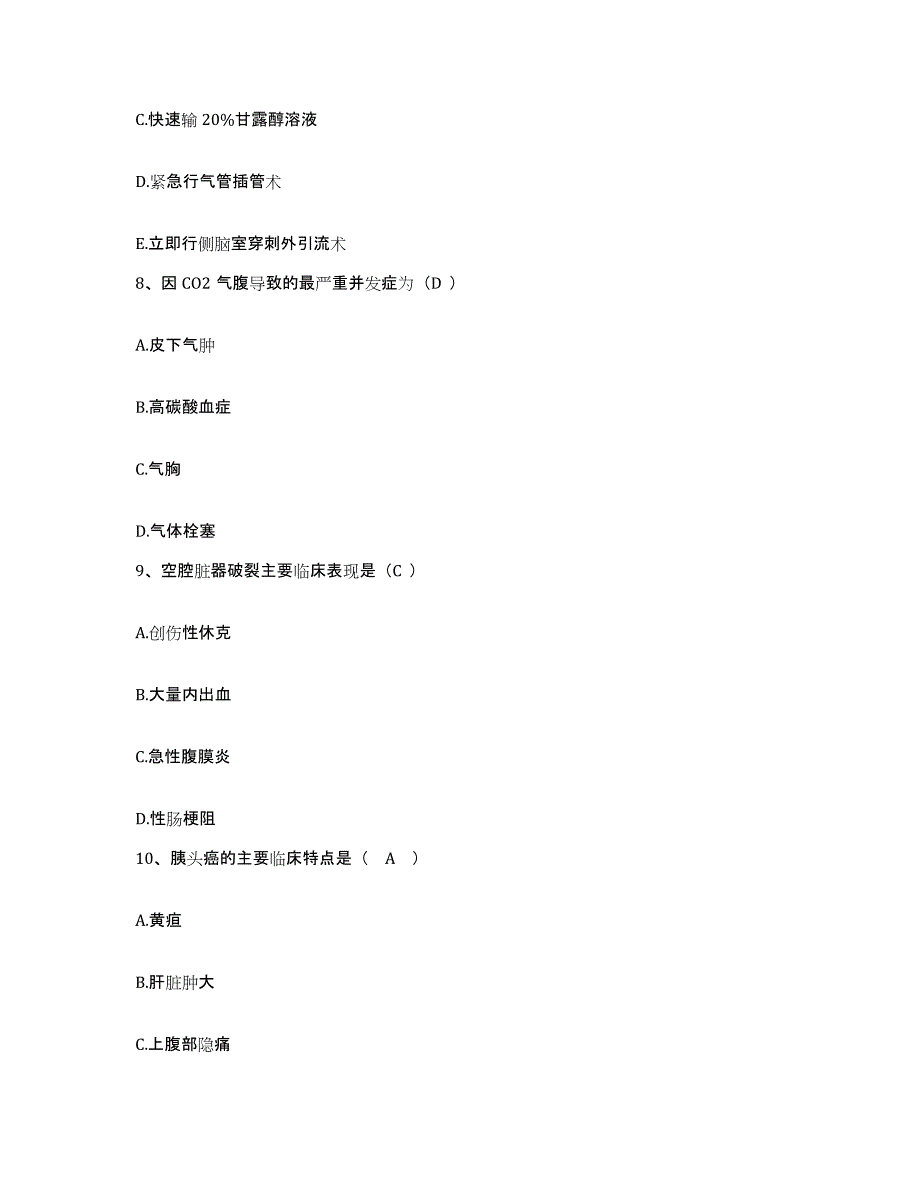 C.快速输 20%甘露醇溶液

D.紧急行气管插管术

E.立即行侧脑室穿刺外引流术

8、因 CO2 气腹导致的最严重并发症为（D ）

A.皮下气肿

B.高碳酸血症

C.气胸

D.气体栓塞

9、空腔脏器破裂主要临床表现是（C ）

A.创伤性休克

B.大量内出血

C.急性腹膜炎

D.性肠梗阻

10、胰头癌的主要临床特点是（ A ）

A.黄疸

B.肝脏肿大

C.上腹部隐痛